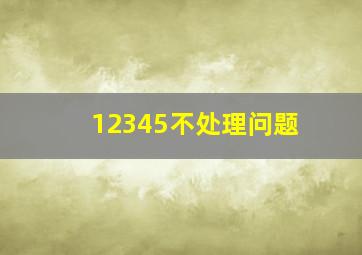 12345不处理问题